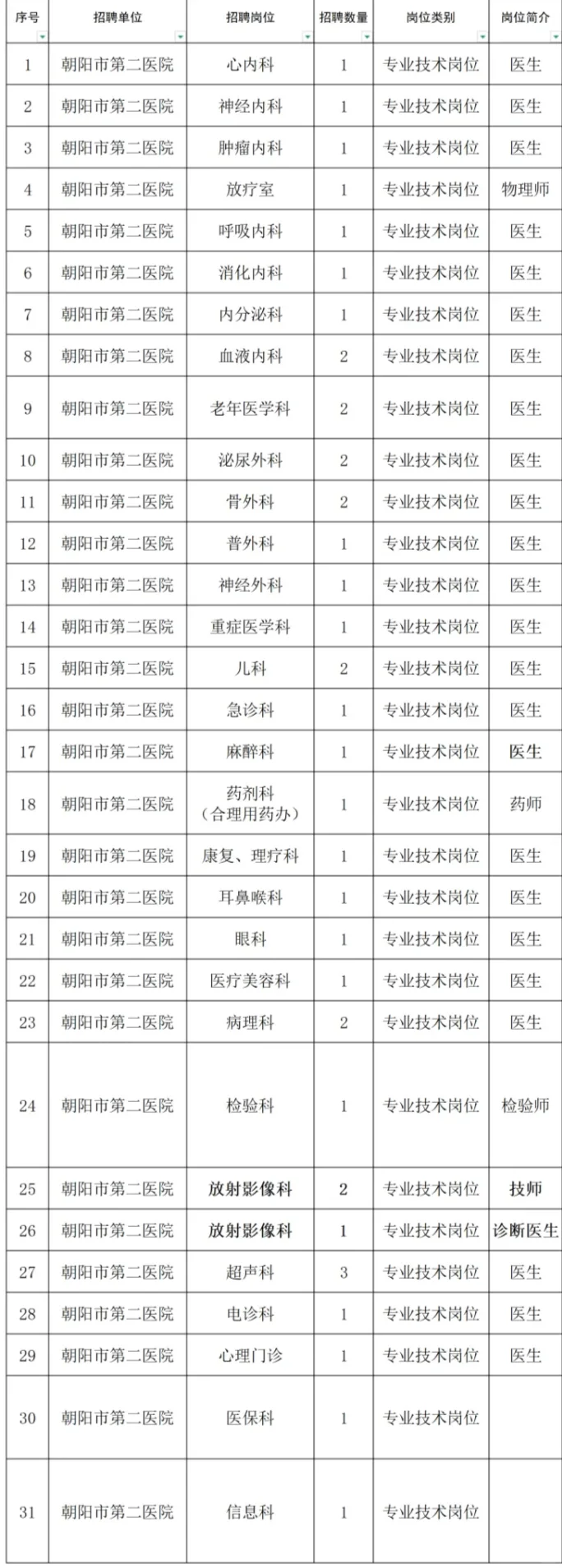 | 序号 | 招聘单位 | 招聘岗位 | 招聘数量 | 岗位类别 | 岗位简介 |
|---|---|---|---|---|---|
| 1 | 朝阳市第二医院 | 心内科 | 1 | 专业技术岗位 | 医生 |
| 2 | 朝阳市第二医院 | 神经内科 | 1 | 专业技术岗位 | 医生 |
| 3 | 朝阳市第二医院 | 肿瘤内科 | 1 | 专业技术岗位 | 医生 |
| 4 | 朝阳市第二医院 | 放疗室 | 1 | 专业技术岗位 | 物理师 |
| 5 | 朝阳市第二医院 | 呼吸内科 | 1 | 专业技术岗位 | 医生 |
| 6 | 朝阳市第二医院 | 消化内科 | 1 | 专业技术岗位 | 医生 |
| 7 | 朝阳市第二医院 | 内分泌科 | 1 | 专业技术岗位 | 医生 |
| 8 | 朝阳市第二医院 | 血液内科 | 2 | 专业技术岗位 | 医生 |
| 9 | 朝阳市第二医院 | 老年医学科 | 2 | 专业技术岗位 | 医生 |
| 10 | 朝阳市第二医院 | 泌尿外科 | 2 | 专业技术岗位 | 医生 |
| 11 | 朝阳市第二医院 | 骨外科 | 2 | 专业技术岗位 | 医生 |
| 12 | 朝阳市第二医院 | 普外科 | 1 | 专业技术岗位 | 医生 |
| 13 | 朝阳市第二医院 | 神经外科 | 1 | 专业技术岗位 | 医生 |
| 14 | 朝阳市第二医院 | 重症医学科 | 1 | 专业技术岗位 | 医生 |
| 15 | 朝阳市第二医院 | 儿科 | 2 | 专业技术岗位 | 医生 |
| 16 | 朝阳市第二医院 | 急诊科 | 1 | 专业技术岗位 | 医生 |
| 17 | 朝阳市第二医院 | 麻醉科 | 1 | 专业技术岗位 | 医生 |
| 18 | 朝阳市第二医院 | 药剂科（合理用药办） | 1 | 专业技术岗位 | 药师 |
| 19 | 朝阳市第二医院 | 康复、理疗科 | 1 | 专业技术岗位 | 医生 |
| 20 | 朝阳市第二医院 | 耳鼻喉科 | 1 | 专业技术岗位 | 医生 |
| 21 | 朝阳市第二医院 | 眼科 | 1 | 专业技术岗位 | 医生 |
| 22 | 朝阳市第二医院 | 医疗美容科 | 1 | 专业技术岗位 | 医生 |
| 23 | 朝阳市第二医院 | 病理科 | 2 | 专业技术岗位 | 医生 |
| 24 | 朝阳市第二医院 | 检验科 | 1 | 专业技术岗位 | 检验师 |
| 25 | 朝阳市第二医院 | 放射影像科 | 2 | 专业技术岗位 | 技师 |
| 26 | 朝阳市第二医院 | 放射影像科 | 1 | 专业技术岗位 | 诊断医生 |
| 27 | 朝阳市第二医院 | 超声科 | 3 | 专业技术岗位 | 医生 |
| 28 | 朝阳市第二医院 | 电诊科 | 1 | 专业技术岗位 | 医生 |
| 29 | 朝阳市第二医院 | 心理门诊 | 1 | 专业技术岗位 | 医生 |
| 30 | 朝阳市第二医院 | 医保科 | 1 | 专业技术岗位 |  |
| 31 | 朝阳市第二医院 | 信息科 | 1 | 专业技术岗位 |  |